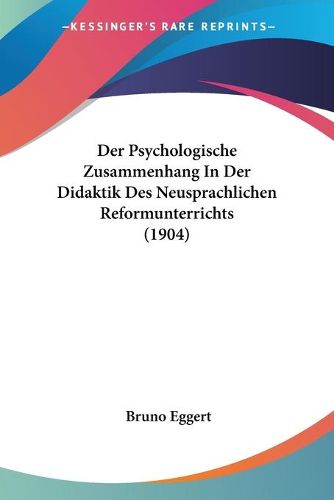 —KESSINGER'S RARE REPRINTS—

Der Psychologische Zusammenhang In Der Didaktik Des Neusprachlichen Reformunterrichts (1904)

Bruno Eggert